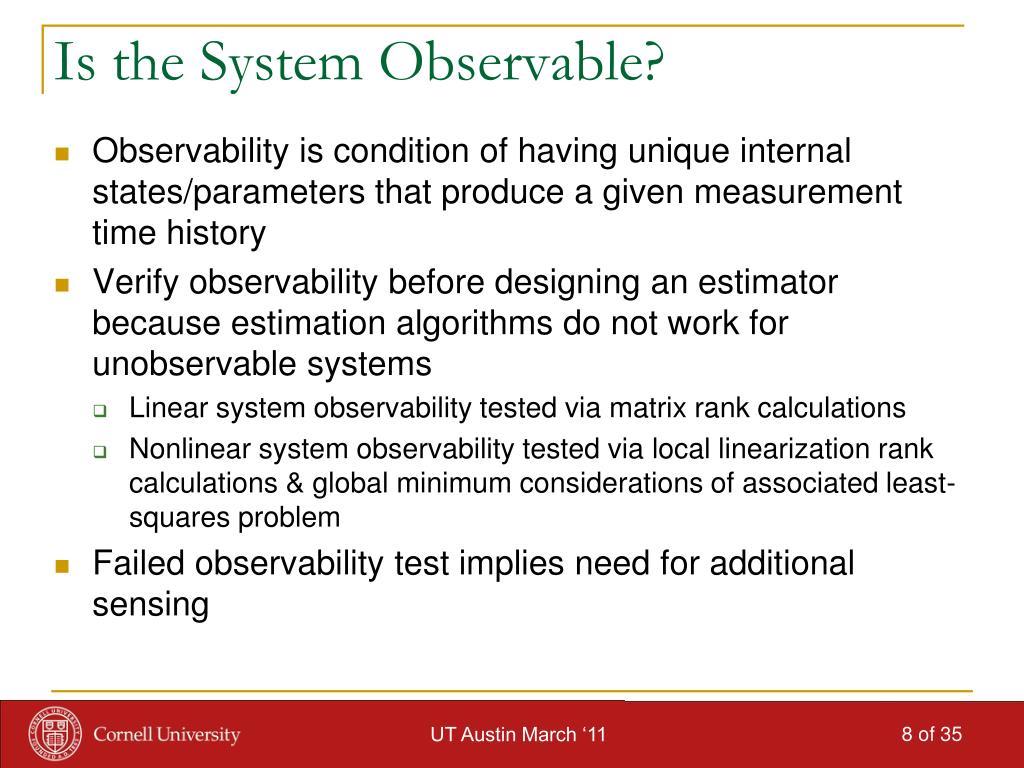 Is the System Observable?

Observability is condition of having unique internal states/parameters that produce a given measurement time history

Verify observability before designing an estimator because estimation algorithms do not work for unobservable systems

Linear system observability tested via matrix rank calculations

Nonlinear system observability tested via local linearization rank calculations & global minimum considerations of associated least-squares problem

Failed observability test implies need for additional sensing

Cornell University

UT Austin March ‘11

8 of 35